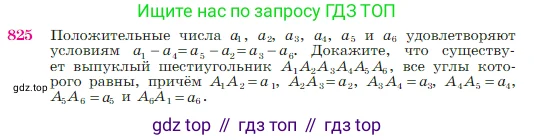 Ищите нас по запросу ГДЗ ТОП

825 Положительные числа $a_1$, $a_2$, $a_3$, $a_4$, $a_5$ и $a_6$ удовлетворяют условиям $a_1 - a_4 = a_5 - a_2 = a_3 - a_6$. Докажите, что существует выпуклый шестиугольник $A_1A_2A_3A_4A_5A_6$, все углы которого равны, причём $A_1A_2 = a_1$, $A_2A_3 = a_2$, $A_3A_4 = a_3$, $A_4A_5 = a_4$, $A_5A_6 = a_5$ и $A_6A_1 = a_6$.

gdz.top

gdz top // гдз топ // гдз top